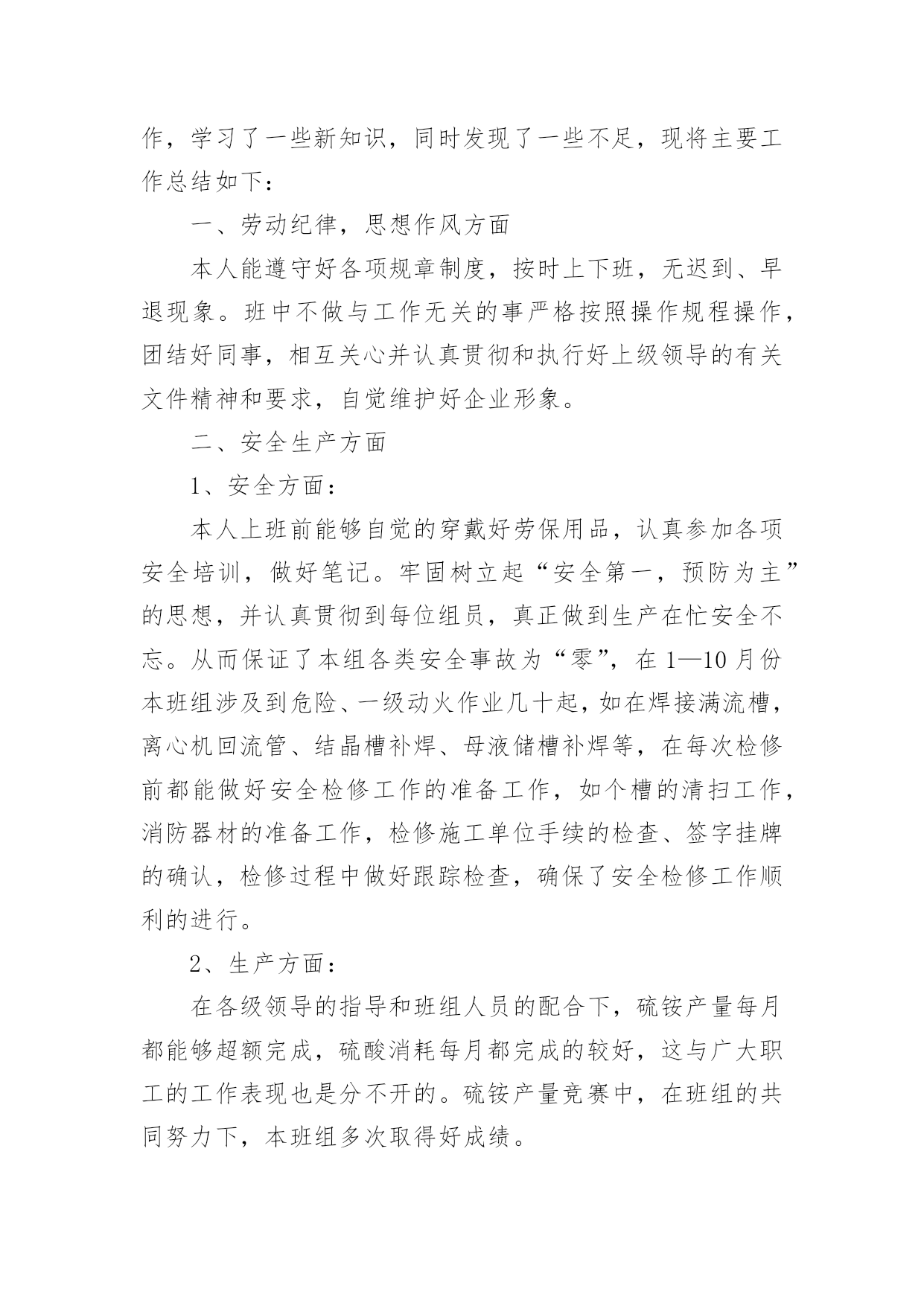 作，学习了一些新知识，同时发现了一些不足，现将主要工作总结如下：

一、劳动纪律，思想作风方面

本人能遵守好各项规章制度，按时上下班，无迟到、早退现象。班中不做与工作无关的事严格按照操作规程操作，团结好同事，相互关心并认真贯彻和执行好上级领导的有关文件精神和要求，自觉维护好企业形象。

二、安全生产方面

1、安全方面：

本人上班前能够自觉的穿戴好劳保用品，认真参加各项安全培训，做好笔记。牢固树立起“安全第一，预防为主”的思想，并认真贯彻到每位组员，真正做到生产在忙安全不忘。从而保证了本组各类安全事故为“零”，在 1—10 月份本班组涉及到危险、一级动火作业几十起，如在焊接满流槽，离心机回流管、结晶槽补焊、母液储槽补焊等，在每次检修前都能做好安全检修工作的准备工作，如个槽的清扫工作，消防器材的准备工作，检修施工单位手续的检查、签字挂牌的确认，检修过程中做好跟踪检查，确保了安全检修工作顺利的进行。

2、生产方面：

在各级领导的指导和班组人员的配合下，硫铵产量每月都能够超额完成，硫酸消耗每月都完成的较好，这与广大职工的工作表现也是分不开的。硫铵产量竞赛中，在班组的共同努力下，本班组多次取得好成绩。